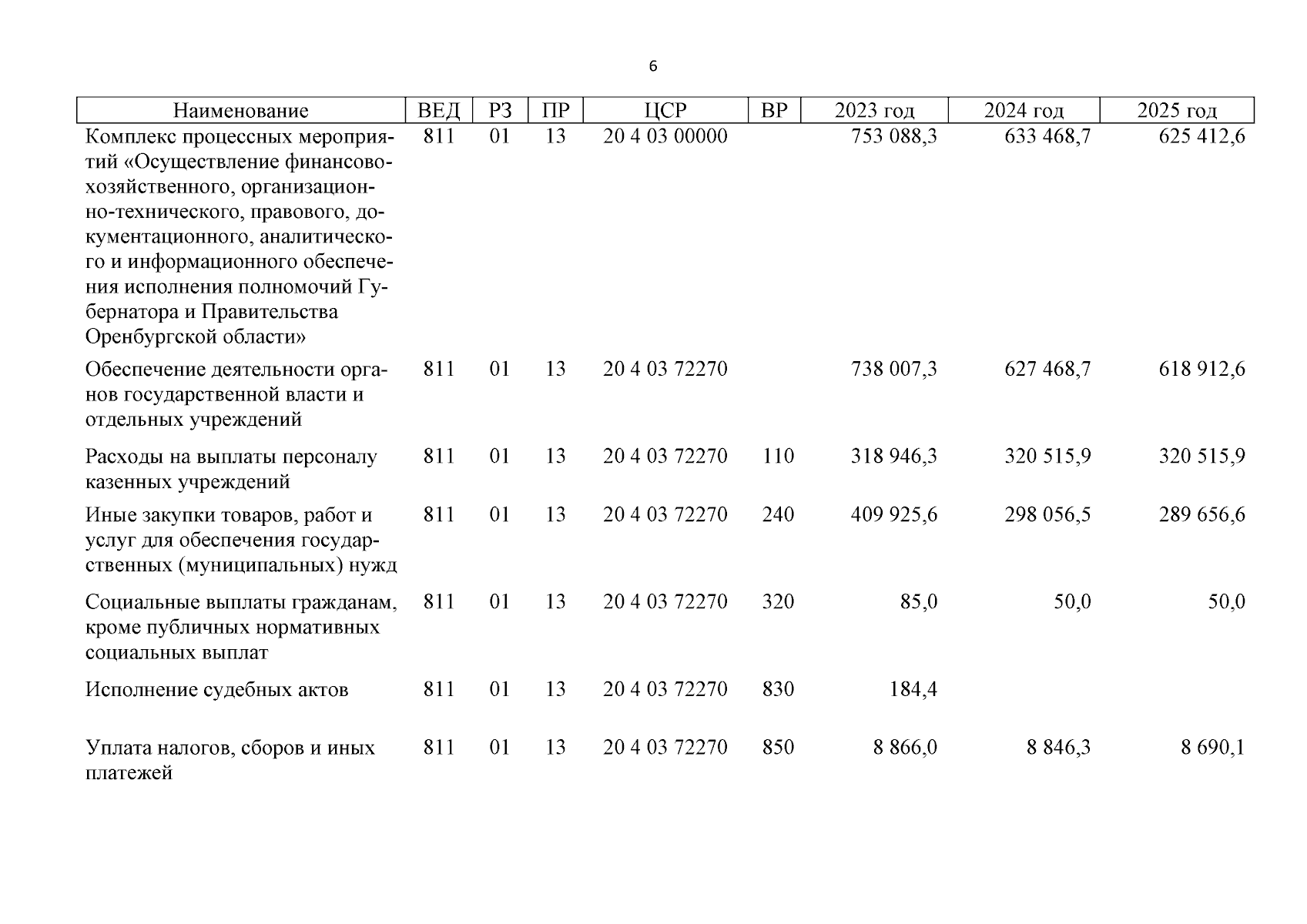 6

| Наименование | ВЕД | РЗ | ПР | ЦСР | ВР | 2023 год | 2024 год | 2025 год |
|---|---|---|---|---|---|---|---|---|
| Комплекс процессных мероприятий «Осуществление финансово-хозяйственного, организационно-технического, правового, документационного, аналитического и информационного обеспечения исполнения полномочий Губернатора и Правительства Оренбургской области» | 811 | 01 | 13 | 20 4 03 00000 | | 753 088,3 | 633 468,7 | 625 412,6 |
| Обеспечение деятельности органов государственной власти и отдельных учреждений | 811 | 01 | 13 | 20 4 03 72270 | | 738 007,3 | 627 468,7 | 618 912,6 |
| Расходы на выплаты персоналу казенных учреждений | 811 | 01 | 13 | 20 4 03 72270 | 110 | 318 946,3 | 320 515,9 | 320 515,9 |
| Иные закупки товаров, работ и услуг для обеспечения государственных (муниципальных) нужд | 811 | 01 | 13 | 20 4 03 72270 | 240 | 409 925,6 | 298 056,5 | 289 656,6 |
| Социальные выплаты гражданам, кроме публичных нормативных социальных выплат | 811 | 01 | 13 | 20 4 03 72270 | 320 | 85,0 | 50,0 | 50,0 |
| Исполнение судебных актов | 811 | 01 | 13 | 20 4 03 72270 | 830 | 184,4 | | |
| Уплата налогов, сборов и иных платежей | 811 | 01 | 13 | 20 4 03 72270 | 850 | 8 866,0 | 8 846,3 | 8 690,1 |